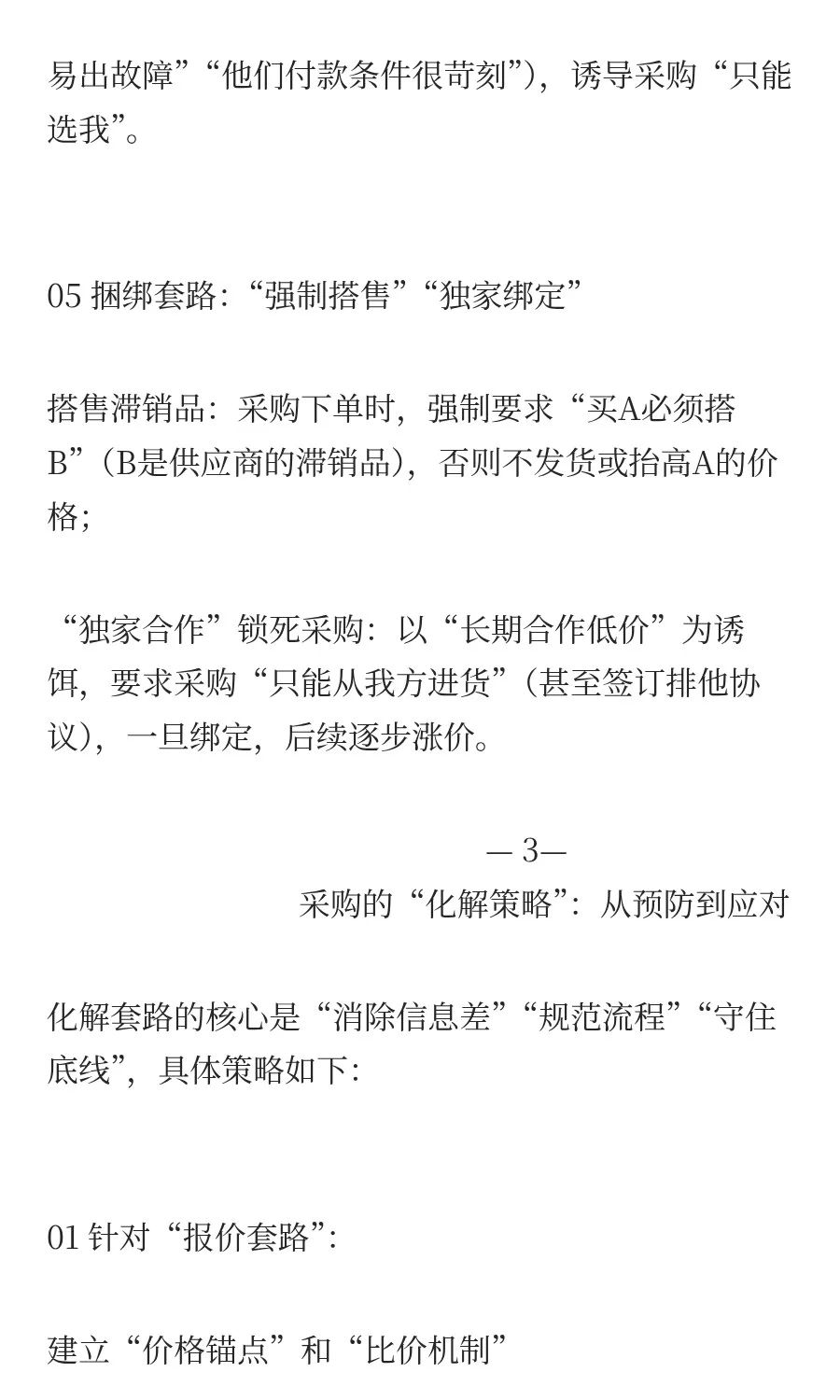 易出故障”“他们付款条件很苛刻”），诱导采购“只能选我”。

05 捆绑套路：“强制搭售”“独家绑定”

搭售滞销品：采购下单时，强制要求“买A必须搭B”（B是供应商的滞销品），否则不发货或抬高A的价格；

“独家合作”锁死采购：以“长期合作低价”为诱饵，要求采购“只能从我方进货”（甚至签订排他协议），一旦绑定，后续逐步涨价。

— 3—
采购的“化解策略”：从预防到应对

化解套路的核心是“消除信息差”“规范流程”“守住底线”，具体策略如下：

01 针对“报价套路”：

建立“价格锚点”和“比价机制”